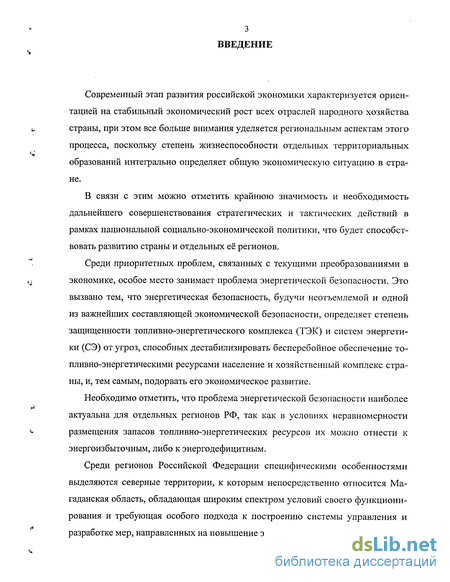 3

ВВЕДЕНИЕ

Современный этап развития российской экономики характеризуется ориентацией на стабильный экономический рост всех отраслей народного хозяйства страны, при этом все больше внимания уделяется региональным аспектам этого процесса, поскольку степень жизнеспособности отдельных территориальных образований интегрально определяет общую экономическую ситуацию в стране.

В связи с этим можно отметить крайнюю значимость и необходимость дальнейшего совершенствования стратегических и тактических действий в рамках национальной социально-экономической политики, что будет способствовать развитию страны и отдельных её регионов.

Среди приоритетных проблем, связанных с текущими преобразованиями в экономике, особое место занимает проблема энергетической безопасности. Это вызвано тем, что энергетическая безопасность, будучи неотъемлемой и одной из важнейших составляющей экономической безопасности, определяет степень защищенности топливно-энергетического комплекса (ТЭК) и систем энергетики (СЭ) от угроз, способных дестабилизировать бесперебойное обеспечение топливно-энергетическими ресурсами население и хозяйственный комплекс страны, и, тем самым, подорвать его экономическое развитие.

Необходимо отметить, что проблема энергетической безопасности наиболее актуальна для отдельных регионов РФ, так как в условиях неравномерности размещения запасов топливно-энергетических ресурсов их можно отнести к энергоизбыточным, либо к энергодефицитным.

Среди регионов Российской Федерации специфическими особенностями выделяются северные территории, к которым непосредственно относится Магаданская область, обладающая широким спектром условий своего функционирования и требующая особого подхода к построению системы управления и разработке мер, направленных на повышение э

dsLib.net
библиотека диссертаций